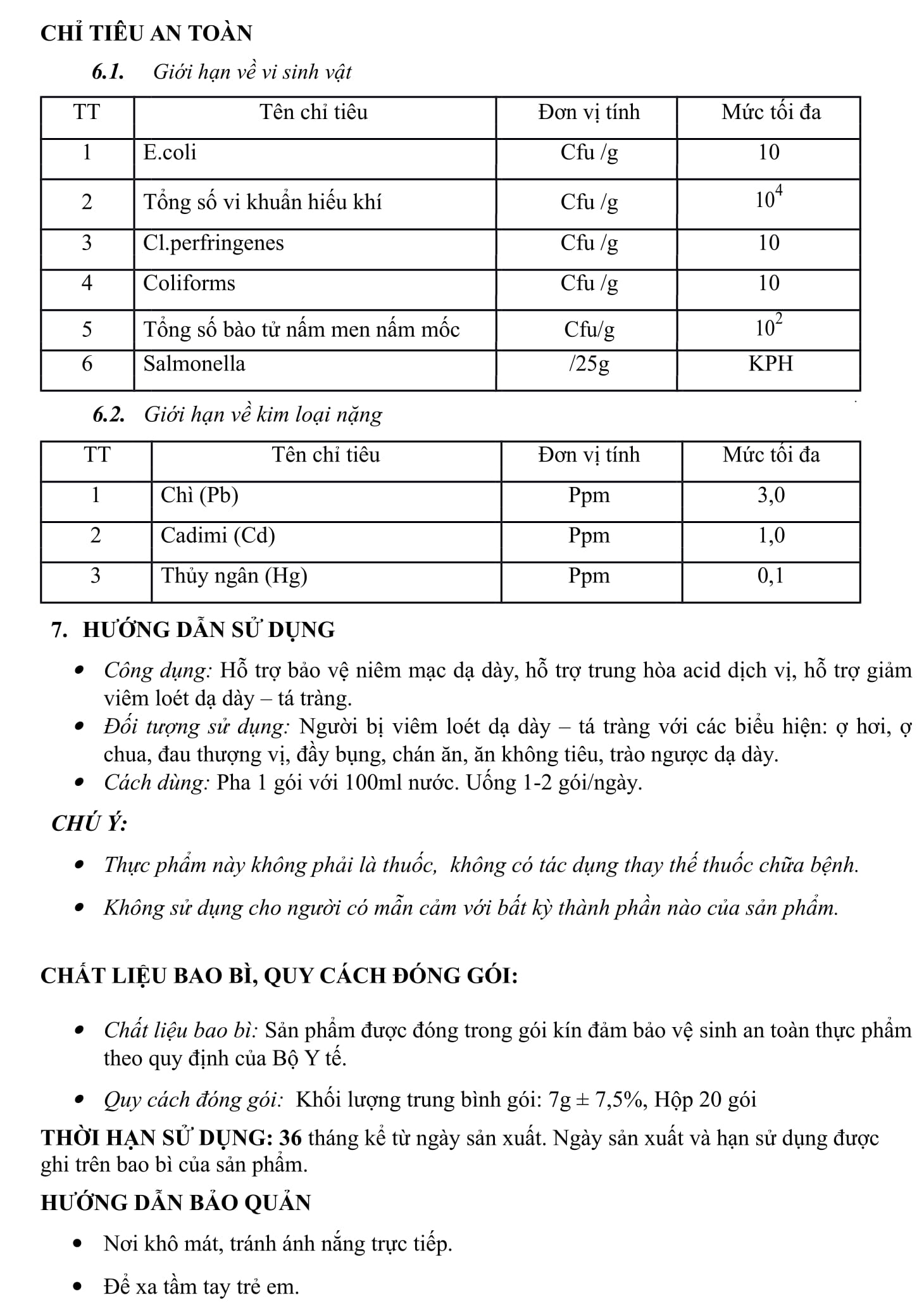 CHỈ TIÊU AN TOÀN

6.1. Giới hạn về vi sinh vật

| TT | Tên chỉ tiêu | Đơn vị tính | Mức tối đa |
|---|---|---|---|
| 1 | E.coli | Cfu /g | 10 |
| 2 | Tổng số vi khuẩn hiếu khí | Cfu /g | $10^4$ |
| 3 | Cl.perfringenes | Cfu /g | 10 |
| 4 | Coliforms | Cfu /g | 10 |
| 5 | Tổng số bào tử nấm men nấm mốc | Cfu/g | $10^2$ |
| 6 | Salmonella | /25g | KPH |

6.2. Giới hạn về kim loại nặng

| TT | Tên chỉ tiêu | Đơn vị tính | Mức tối đa |
|---|---|---|---|
| 1 | Chì (Pb) | Ppm | 3,0 |
| 2 | Cadimi (Cd) | Ppm | 1,0 |
| 3 | Thủy ngân (Hg) | Ppm | 0,1 |

7. HƯỚNG DẪN SỬ DỤNG

• Công dụng: Hỗ trợ bảo vệ niêm mạc dạ dày, hỗ trợ trung hòa acid dịch vị, hỗ trợ giảm viêm loét dạ dày – tá tràng.
• Đối tượng sử dụng: Người bị viêm loét dạ dày – tá tràng với các biểu hiện: ợ hơi, ợ chua, đau thượng vị, đầy bụng, chán ăn, ăn không tiêu, trào ngược dạ dày.
• Cách dùng: Pha 1 gói với 100ml nước. Uống 1-2 gói/ngày.

CHÚ Ý:

• Thực phẩm này không phải là thuốc, không có tác dụng thay thế thuốc chữa bệnh.
• Không sử dụng cho người có mẫn cảm với bất kỳ thành phần nào của sản phẩm.

CHẤT LIỆU BAO BÌ, QUY CÁCH ĐÓNG GÓI:

• Chất liệu bao bì: Sản phẩm được đóng trong gói kín đảm bảo vệ sinh an toàn thực phẩm theo quy định của Bộ Y tế.
• Quy cách đóng gói: Khối lượng trung bình gói: 7g ± 7,5%, Hộp 20 gói

THỜI HẠN SỬ DỤNG: 36 tháng kể từ ngày sản xuất. Ngày sản xuất và hạn sử dụng được ghi trên bao bì của sản phẩm.

HƯỚNG DẪN BẢO QUẢN

• Nơi khô mát, tránh ánh nắng trực tiếp.
• Để xa tầm tay trẻ em.